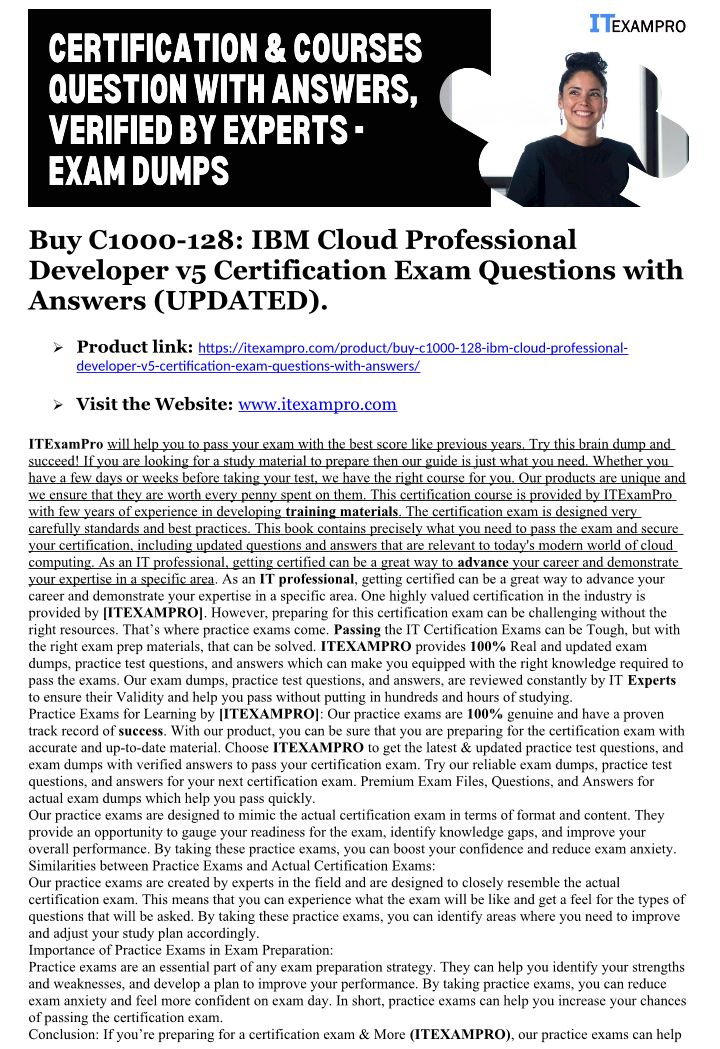 CERTIFICATION & COURSES QUESTION WITH ANSWERS, VERIFIED BY EXPERTS - EXAM DUMPS

ITEXAMPRO

Buy C1000-128: IBM Cloud Professional Developer v5 Certification Exam Questions with Answers (UPDATED).

➢ Product link: https://itexampro.com/product/buy-c1000-128-ibm-cloud-professional-developer-v5-certification-exam-questions-with-answers/

➢ Visit the Website: www.itexampro.com

ITExamPro will help you to pass your exam with the best score like previous years. Try this brain dump and succeed! If you are looking for a study material to prepare then our guide is just what you need. Whether you have a few days or weeks before taking your test, we have the right course for you. Our products are unique and we ensure that they are worth every penny spent on them. This certification course is provided by ITExamPro with few years of experience in developing training materials. The certification exam is designed very carefully standards and best practices. This book contains precisely what you need to pass the exam and secure your certification, including updated questions and answers that are relevant to today's modern world of cloud computing. As an IT professional, getting certified can be a great way to advance your career and demonstrate your expertise in a specific area. As an IT professional, getting certified can be a great way to advance your career and demonstrate your expertise in a specific area. One highly valued certification in the industry is provided by [ITEXAMPRO]. However, preparing for this certification exam can be challenging without the right resources. That's where practice exams come. Passing the IT Certification Exams can be Tough, but with the right exam prep materials, that can be solved. ITEXAMPRO provides 100% Real and updated exam dumps, practice test questions, and answers which can make you equipped with the right knowledge required to pass the exams. Our exam dumps, practice test questions, and answers, are reviewed constantly by IT Experts to ensure their Validity and help you pass without putting in hundreds and hours of studying.
Practice Exams for Learning by [ITEXAMPRO]: Our practice exams are 100% genuine and have a proven track record of success. With our product, you can be sure that you are preparing for the certification exam with accurate and up-to-date material. Choose ITEXAMPRO to get the latest & updated practice test questions, and exam dumps with verified answers to pass your certification exam. Try our reliable exam dumps, practice test questions, and answers for your next certification exam. Premium Exam Files, Questions, and Answers for actual exam dumps which help you pass quickly.
Our practice exams are designed to mimic the actual certification exam in terms of format and content. They provide an opportunity to gauge your readiness for the exam, identify knowledge gaps, and improve your overall performance. By taking these practice exams, you can boost your confidence and reduce exam anxiety.
Similarities between Practice Exams and Actual Certification Exams:
Our practice exams are created by experts in the field and are designed to closely resemble the actual certification exam. This means that you can experience what the exam will be like and get a feel for the types of questions that will be asked. By taking these practice exams, you can identify areas where you need to improve and adjust your study plan accordingly.
Importance of Practice Exams in Exam Preparation:
Practice exams are an essential part of any exam preparation strategy. They can help you identify your strengths and weaknesses, and develop a plan to improve your performance. By taking practice exams, you can reduce exam anxiety and feel more confident on exam day. In short, practice exams can help you increase your chances of passing the certification exam.
Conclusion: If you're preparing for a certification exam & More (ITEXAMPRO), our practice exams can help